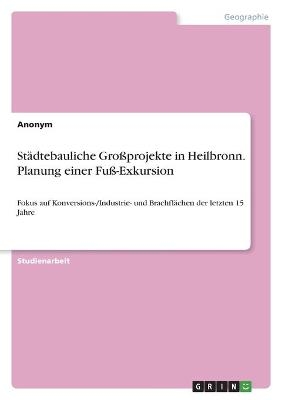 Geographie

Anonym

Städtebauliche Großprojekte in Heilbronn. Planung einer Fuß-Exkursion

Fokus auf Konversions-/Industrie- und Brachflächen der letzten 15 Jahre

Studienarbeit

GRIN